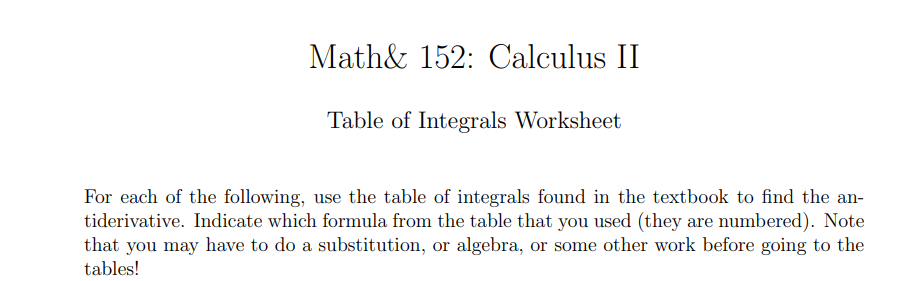 Math& 152: Calculus II

Table of Integrals Worksheet

For each of the following, use the table of integrals found in the textbook to find the antiderivative. Indicate which formula from the table that you used (they are numbered). Note that you may have to do a substitution, or algebra, or some other work before going to the tables!